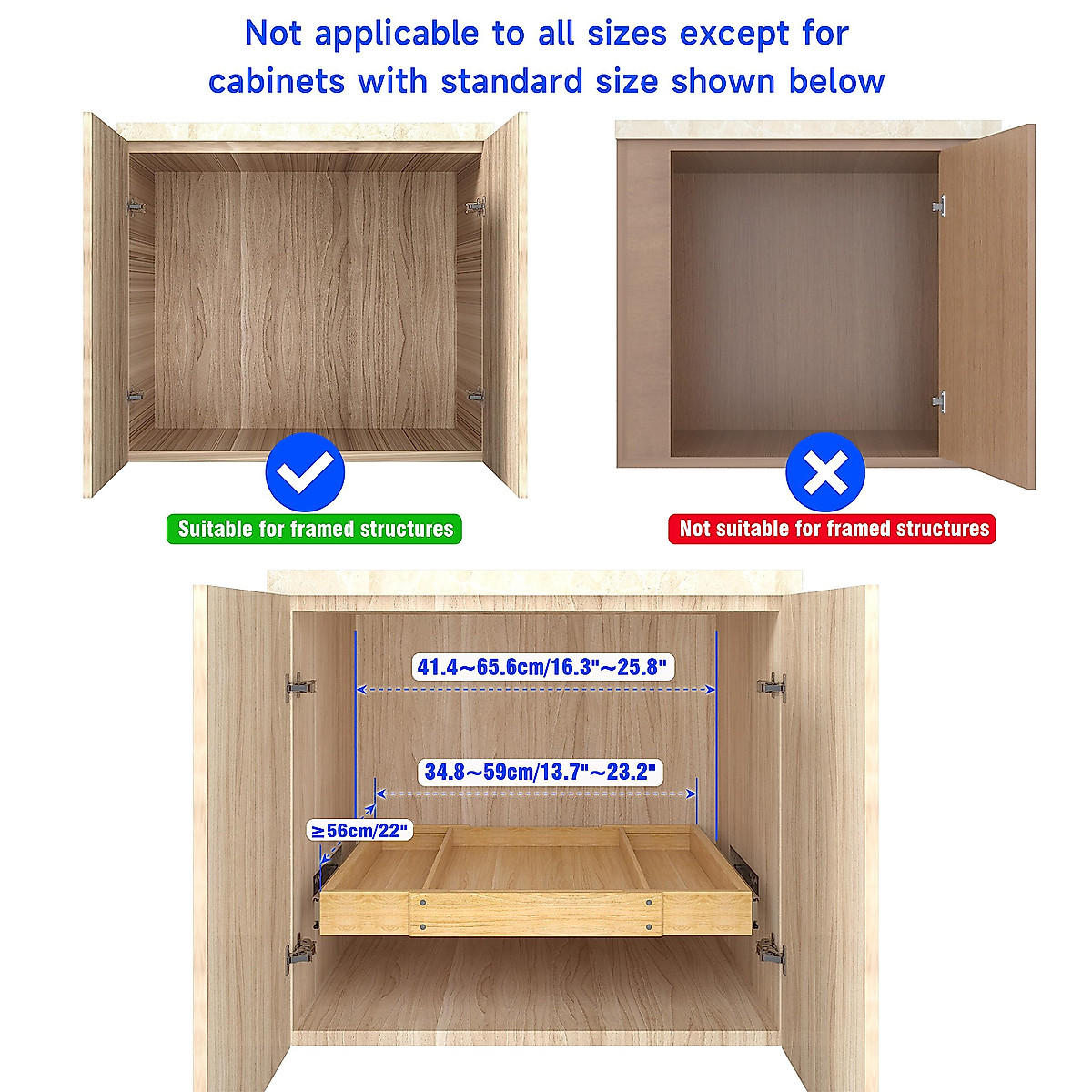 Not applicable to all sizes except for cabinets with standard size shown below

Suitable for framed structures

Not suitable for framed structures

41.4~65.6cm/16.3"~25.8"

34.8~59cm/13.7"~23.2"

≥56cm/22"